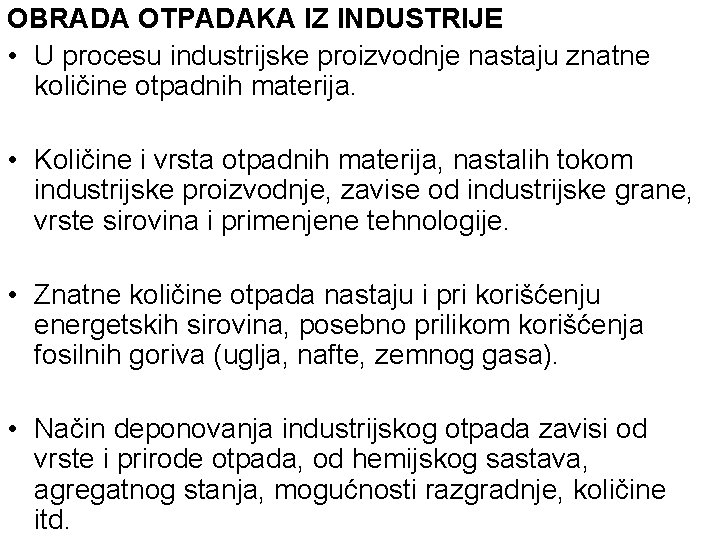 OBRADA OTPADAKA IZ INDUSTRIJE

• U procesu industrijske proizvodnje nastaju znatne količine otpadnih materija.

• Količine i vrsta otpadnih materija, nastalih tokom industrijske proizvodnje, zavise od industrijske grane, vrste sirovina i primenjene tehnologije.

• Znatne količine otpada nastaju i pri korišćenju energetskih sirovina, posebno prilikom korišćenja fosilnih goriva (uglja, nafte, zemnog gasa).

• Način deponovanja industrijskog otpada zavisi od vrste i prirode otpada, od hemijskog sastava, agregatnog stanja, mogućnosti razgradnje, količine itd.